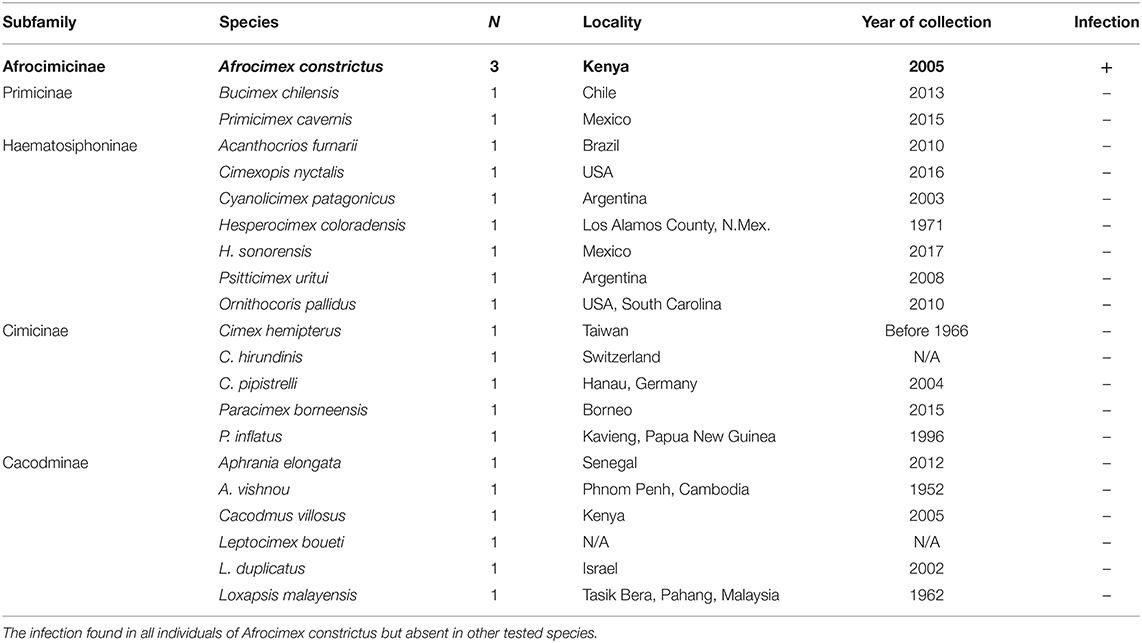 | Subfamily | Species | N | Locality | Year of collection | Infection |
|---|---|---|---|---|---|
| Afrocimicinae | Afrocimex constrictus | 3 | Kenya | 2005 | + |
| Primicinae | Bucimex chilensis | 1 | Chile | 2013 | – |
| | Primicimex cavernis | 1 | Mexico | 2015 | – |
| Haematosiphoninae | Acanthocrios furnarii | 1 | Brazil | 2010 | – |
| | Cimexopis nyctalis | 1 | USA | 2016 | – |
| | Cyanolicimex patagonicus | 1 | Argentina | 2003 | – |
| | Hesperocimex coloradensis | 1 | Los Alamos County, N.Mex. | 1971 | – |
| | H. sonorensis | 1 | Mexico | 2017 | – |
| | Psitticimex uritui | 1 | Argentina | 2008 | – |
| | Ornithocoris pallidus | 1 | USA, South Carolina | 2010 | – |
| Cimicinae | Cimex hemipterus | 1 | Taiwan | Before 1966 | – |
| | C. hirundinis | 1 | Switzerland | N/A | – |
| | C. pipistrelli | 1 | Hanau, Germany | 2004 | – |
| | Paracimex borneensis | 1 | Borneo | 2015 | – |
| | P. inflatus | 1 | Kavieng, Papua New Guinea | 1996 | – |
| Cacodminae | Aphrania elongata | 1 | Senegal | 2012 | – |
| | A. vishnou | 1 | Phnom Penh, Cambodia | 1952 | – |
| | Cacodmus villosus | 1 | Kenya | 2005 | – |
| | Leptocimex boueti | 1 | N/A | N/A | – |
| | L. duplicatus | 1 | Israel | 2002 | – |
| | Loxapsis malayensis | 1 | Tasik Bera, Pahang, Malaysia | 1962 | – |

The infection found in all individuals of Afrocimex constrictus but absent in other tested species.